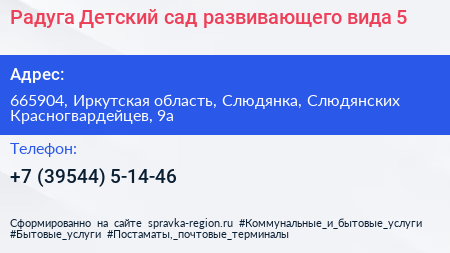 Радуга Детский сад развивающего вида 5

Адрес:

665904, Иркутская область, Слюдянка, Слюдянских Красногвардейцев, 9а

Телефон:

+7 (39544) 5-14-46

Сформированно на сайте spravka-region.ru #Коммунальные_и_бытовые_услуги #Бытовые_услуги #Постаматы,_почтовые_терминалы